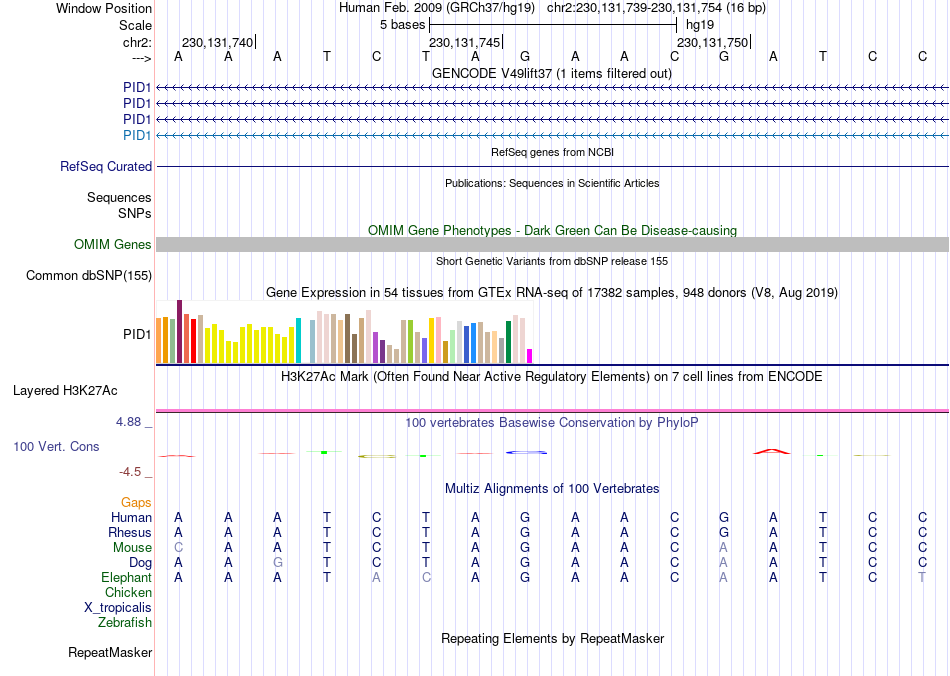 Window Position Human Feb. 2009 (GRCh37/hg19) chr2:230,131,739-230,131,754 (16 bp)
Scale 5 bases hg19
chr2: 230,131,740 230,131,745 230,131,750
---> A A A T C T A G A A C G A T C C
GENCODE V49lift37 (1 items filtered out)
PID1
PID1
PID1
PID1
RefSeq genes from NCBI
RefSeq Curated
Publications: Sequences in Scientific Articles
Sequences
SNPs
OMIM Gene Phenotypes - Dark Green Can Be Disease-causing
OMIM Genes
Short Genetic Variants from dbSNP release 155
Common dbSNP(155)
Gene Expression in 54 tissues from GTEx RNA-seq of 17382 samples, 948 donors (V8, Aug 2019)
PID1
H3K27Ac Mark (Often Found Near Active Regulatory Elements) on 7 cell lines from ENCODE
Layered H3K27Ac
4.88 _ 100 vertebrates Basewise Conservation by PhyloP
100 Vert. Cons
-4.5 _
Multiz Alignments of 100 Vertebrates
Gaps
Human A A A T C T A G A A C G A T C C
Rhesus A A A T C T A G A A C G A T C C
Mouse C A A T C T A G A A C A A T C C
Dog A A G T C T A G A A C A A T C C
Elephant A A A T A C A G A A C A A T C T
Chicken
X_tropicalis
Zebrafish
Repeating Elements by RepeatMasker
RepeatMasker